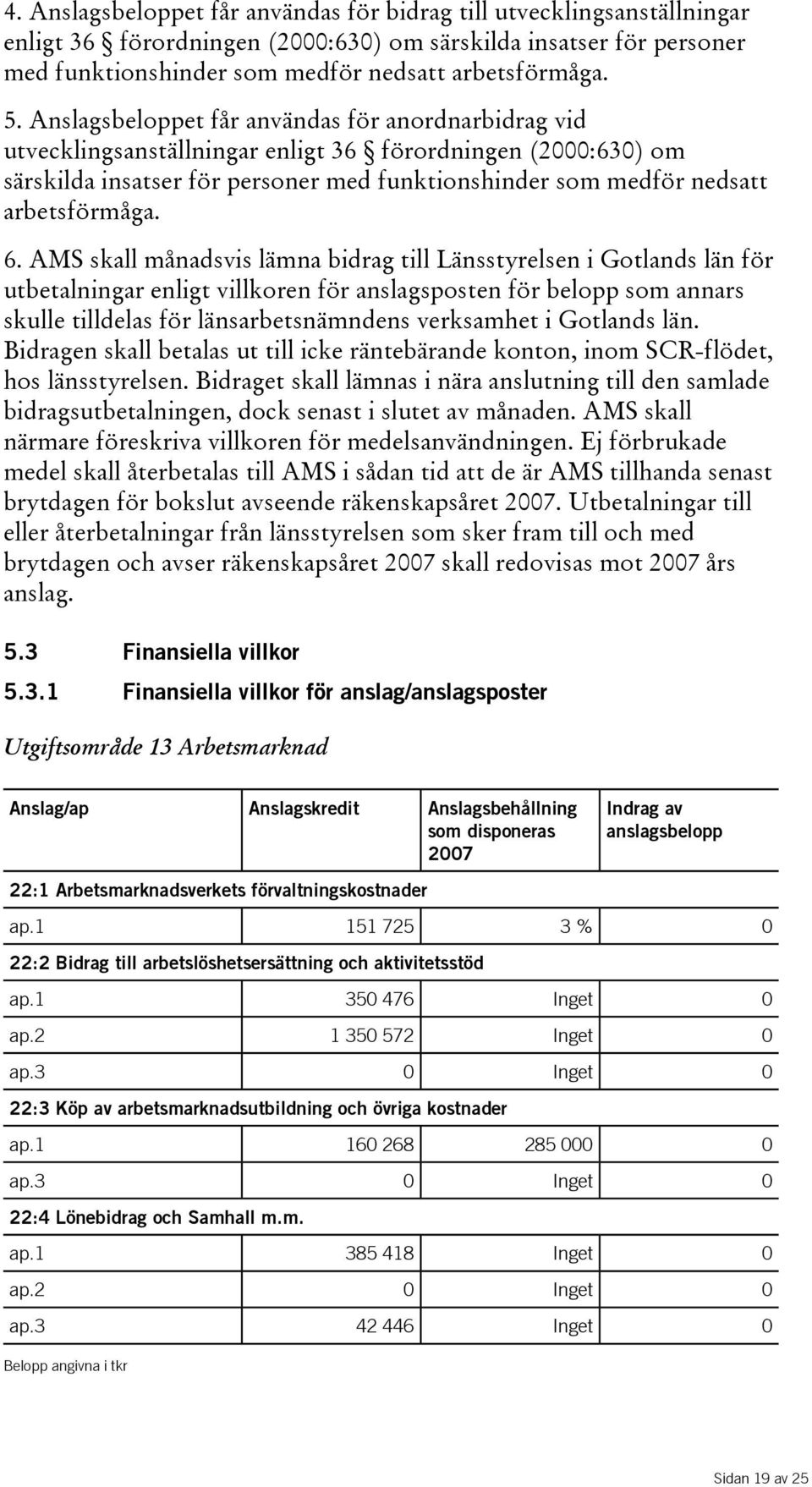 4. Anslagsbeloppet får användas för bidrag till utvecklingsanställningar enligt 36 § förordningen (2000:630) om särskilda insatser för personer med funktionshinder som medför nedsatt arbetsförmåga.

5. Anslagsbeloppet får användas för anordnarbidrag vid utvecklingsanställningar enligt 36 § förordningen (2000:630) om särskilda insatser för personer med funktionshinder som medför nedsatt arbetsförmåga.

6. AMS skall månadsvis lämna bidrag till Länsstyrelsen i Gotlands län för utbetalningar enligt villkoren för anslagsposten för belopp som annars skulle tilldelas för länsarbetsnämndens verksamhet i Gotlands län. Bidragen skall betalas ut till icke räntebärande konton, inom SCR-flödet, hos länsstyrelsen. Bidraget skall lämnas i nära anslutning till den samlade bidragsutbetalningen, dock senast i slutet av månaden. AMS skall närmare föreskriva villkoren för medelsanvändningen. Ej förbrukade medel skall återbetalas till AMS i sådan tid att de är AMS tillhanda senast brytdagen för bokslut avseende räkenskapsåret 2007. Utbetalningar till eller återbetalningar från länsstyrelsen som sker fram till och med brytdagen och avser räkenskapsåret 2007 skall redovisas mot 2007 års anslag.

5.3 Finansiella villkor

5.3.1 Finansiella villkor för anslag/anslagsposter

Utgiftsområde 13 Arbetsmarknad

| Anslag/ap | Anslagskredit | Anslagsbehållning som disponeras 2007 | Indrag av anslagsbelopp |
|---|---|---|---|
| 22:1 Arbetsmarknadsverkets förvaltningskostnader | | | |
| ap.1 | 151 725 | 3 % | 0 |
| 22:2 Bidrag till arbetslöshetsersättning och aktivitetsstöd | | | |
| ap.1 | 350 476 | Inget | 0 |
| ap.2 | 1 350 572 | Inget | 0 |
| ap.3 | 0 | Inget | 0 |
| 22:3 Köp av arbetsmarknadsutbildning och övriga kostnader | | | |
| ap.1 | 160 268 | 285 000 | 0 |
| ap.3 | 0 | Inget | 0 |
| 22:4 Lönebidrag och Samhall m.m. | | | |
| ap.1 | 385 418 | Inget | 0 |
| ap.2 | 0 | Inget | 0 |
| ap.3 | 42 446 | Inget | 0 |

Belopp angivna i tkr

Sidan 19 av 25